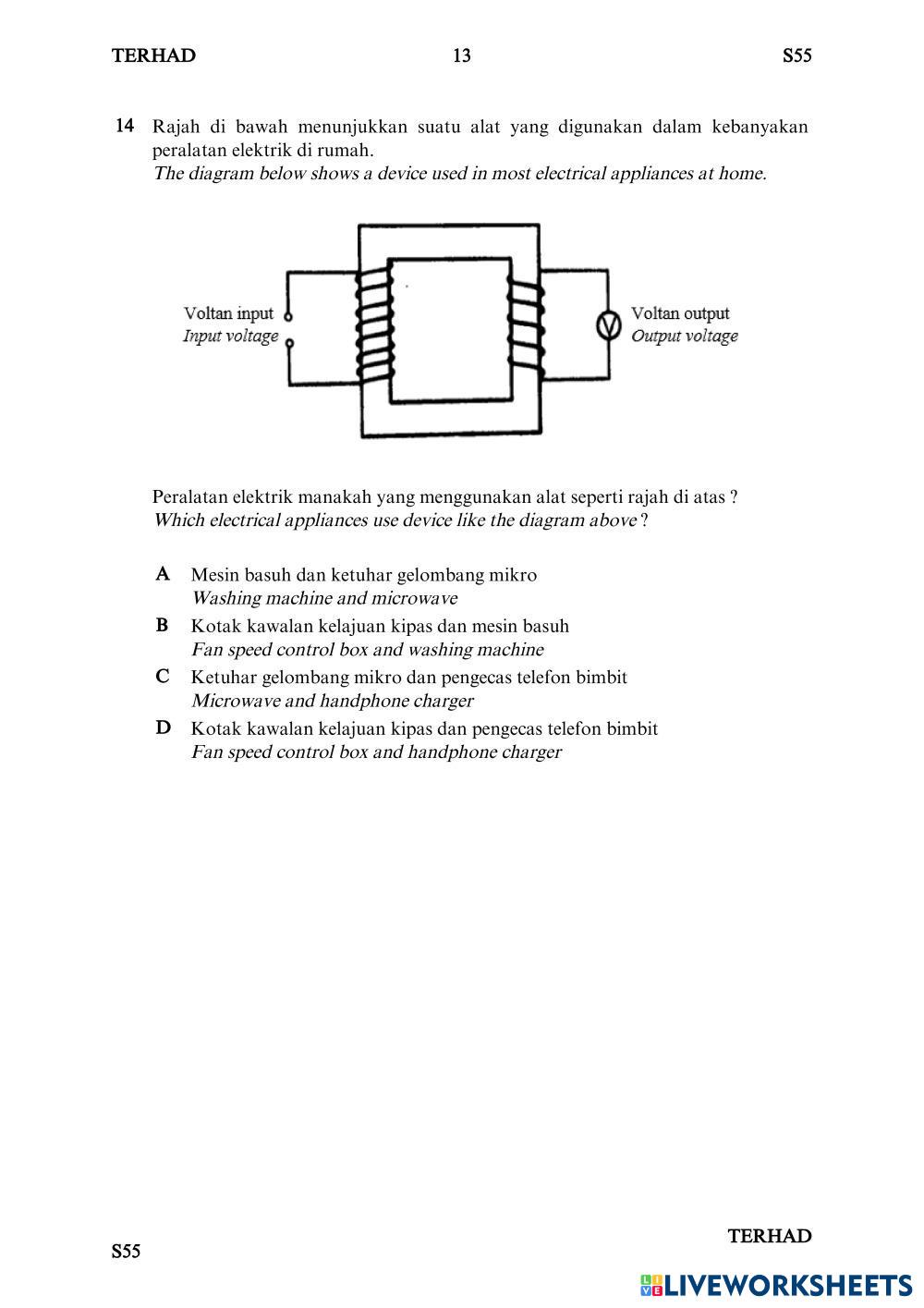 TERHAD 13 S55

14 Rajah di bawah menunjukkan suatu alat yang digunakan dalam kebanyakan peralatan elektrik di rumah.
The diagram below shows a device used in most electrical appliances at home.

Voltan input
Input voltage

V

Voltan output
Output voltage

Peralatan elektrik manakah yang menggunakan alat seperti rajah di atas ?
Which electrical appliances use device like the diagram above ?

A Mesin basuh dan ketuhar gelombang mikro
Washing machine and microwave

B Kotak kawalan kelajuan kipas dan mesin basuh
Fan speed control box and washing machine

C Ketuhar gelombang mikro dan pengecas telefon bimbit
Microwave and handphone charger

D Kotak kawalan kelajuan kipas dan pengecas telefon bimbit
Fan speed control box and handphone charger

TERHAD
S55

LIVEWORKSHEETS